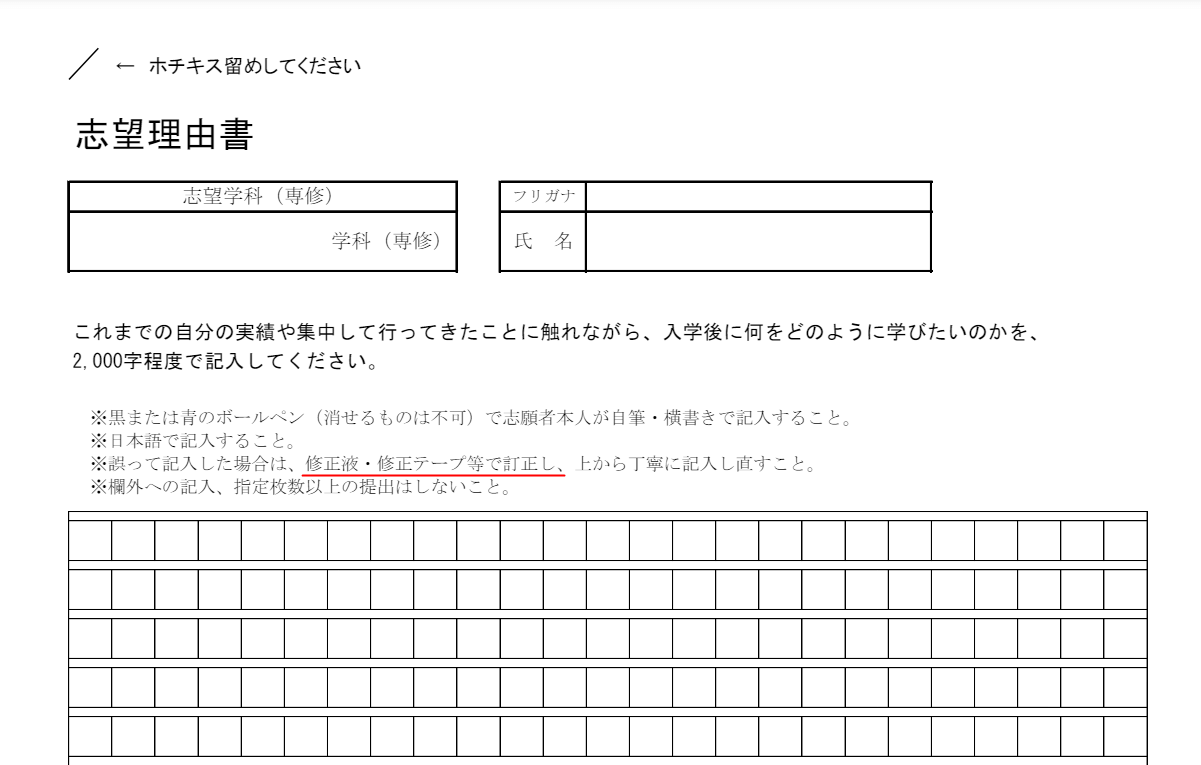 ← ホチキス留めしてください

志望理由書

| 志望学科（専修） |
|---|
| 学科（専修） |

| フリガナ | |
|---|---|
| 氏　名 | |

これまでの自分の実績や集中して行ってきたことに触れながら、入学後に何をどのように学びたいのかを、2,000字程度で記入してください。

※黒または青のボールペン（消せるものは不可）で志願者本人が自筆・横書きで記入すること。
※日本語で記入すること。
※誤って記入した場合は、修正液・修正テープ等で訂正し、上から丁寧に記入し直すこと。
※欄外への記入、指定枚数以上の提出はしないこと。